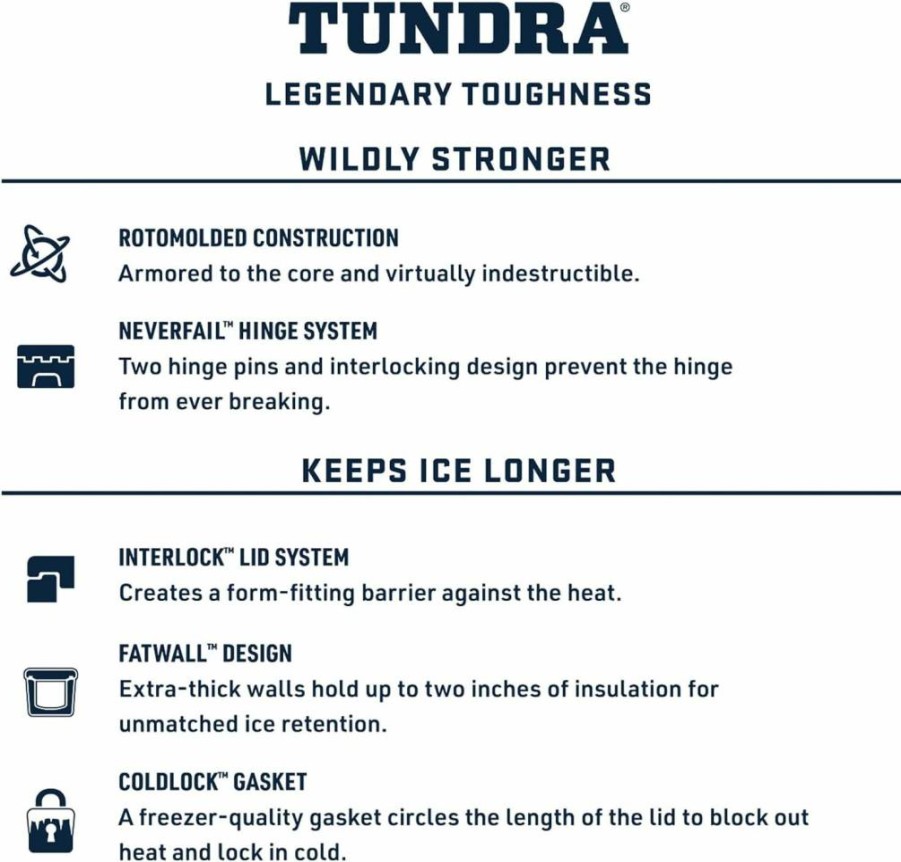 TUNDRA®

LEGENDARY TOUGHNESS

WILDLY STRONGER

ROTOMOLDED CONSTRUCTION
Armored to the core and virtually indestructible.

NEVERFAIL™ HINGE SYSTEM
Two hinge pins and interlocking design prevent the hinge from ever breaking.

KEEPS ICE LONGER

INTERLOCK™ LID SYSTEM
Creates a form-fitting barrier against the heat.

FATWALL™ DESIGN
Extra-thick walls hold up to two inches of insulation for unmatched ice retention.

COLDLOCK™ GASKET
A freezer-quality gasket circles the length of the lid to block out heat and lock in cold.